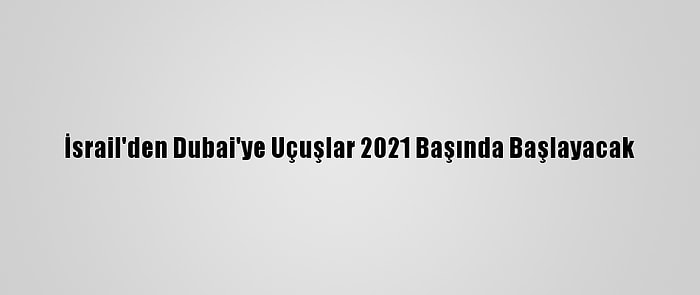 İsrail'den Dubai'ye Uçuşlar 2021 Başında Başlayacak